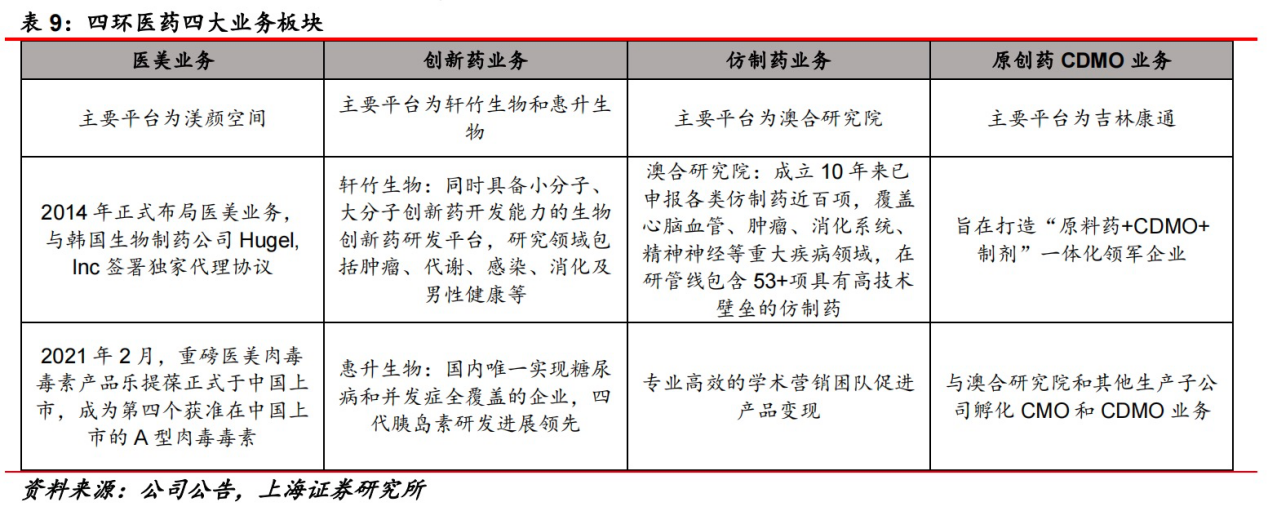 表 9：四环医药四大业务板块

| 医美业务 | 创新药业务 | 仿制药业务 | 原创药 CDMO 业务 |
|---|---|---|---|
| 主要平台为渼颜空间 | 主要平台为轩竹生物和惠升生物 | 主要平台为澳合研究院 | 主要平台为吉林康通 |
| 2014 年正式布局医美业务，与韩国生物制药公司 Hugel, Inc 签署独家代理协议 | 轩竹生物：同时具备小分子、大分子创新药开发能力的生物创新药研发平台，研究领域包括肿瘤、代谢、感染、消化及男性健康等 | 澳合研究院：成立 10 年来已申报各类仿制药近百项，覆盖心脑血管、肿瘤、消化系统、精神神经等重大疾病领域，在研管线包含 53+项具有高技术壁垒的仿制药 | 旨在打造“原料药+CDMO+制剂”一体化领军企业 |
| 2021 年 2 月，重磅医美肉毒毒素产品乐提葆正式于中国上市，成为第四个获准在中国上市的 A 型肉毒毒素 | 惠升生物：国内唯一实现糖尿病和并发症全覆盖的企业，四代胰岛素研发进展领先 | 专业高效的学术营销团队促进产品变现 | 与澳合研究院和其他生产子公司孵化 CMO 和 CDMO 业务 |

资料来源：公司公告，上海证券研究所